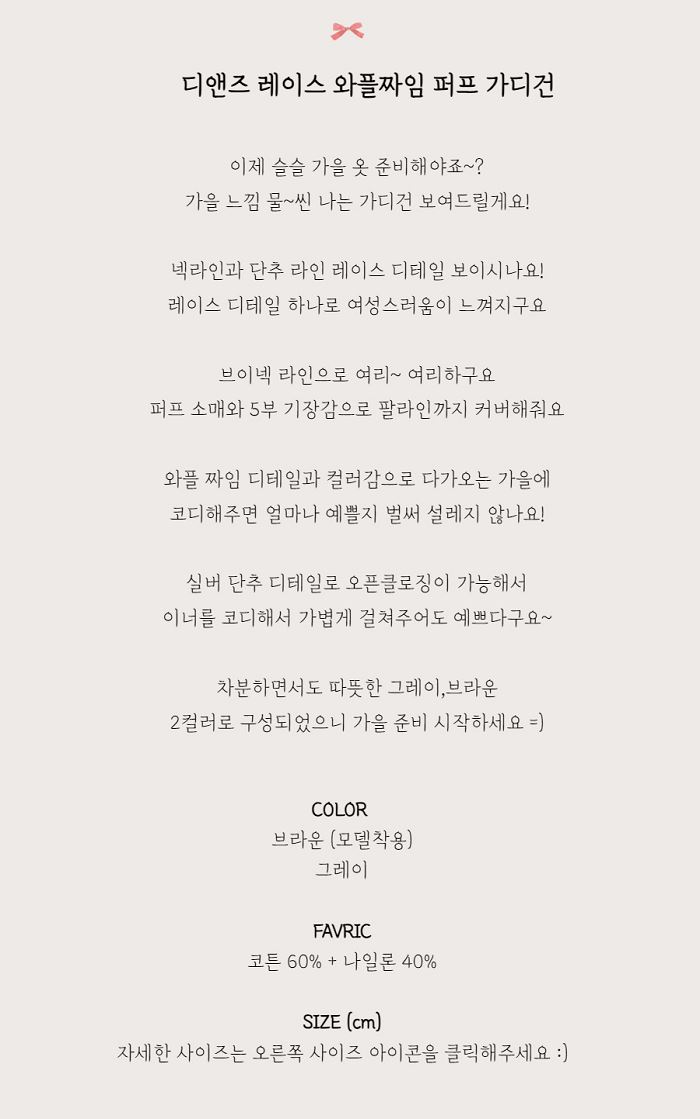 디앤즈 레이스 와플짜임 퍼프 가디건

이제 슬슬 가을 옷 준비해야죠~?
가을 느낌 물~씬 나는 가디건 보여드릴게요!

넥라인과 단추 라인 레이스 디테일 보이시나요!
레이스 디테일 하나로 여성스러움이 느껴지구요

브이넥 라인으로 여리~ 여리하구요
퍼프 소매와 5부 기장감으로 팔라인까지 커버해줘요

와플 짜임 디테일과 컬러감으로 다가오는 가을에
코디해주면 얼마나 예쁠지 벌써 설레지 않나요!

실버 단추 디테일로 오픈클로징이 가능해서
이너를 코디해서 가볍게 걸쳐주어도 예쁘다구요~

차분하면서도 따뜻한 그레이,브라운
2컬러로 구성되었으니 가을 준비 시작하세요 =)

COLOR
브라운 (모델착용)
그레이

FAVRIC
코튼 60% + 나일론 40%

SIZE (cm)
자세한 사이즈는 오른쪽 사이즈 아이콘을 클릭해주세요 :)